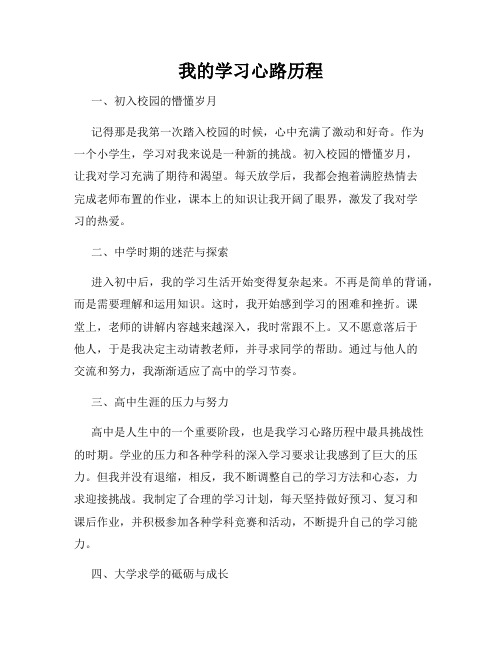 我的学习心路历程

一、初入校园的懵懂岁月

记得那是我第一次踏入校园的时候，心中充满了激动和好奇。作为一个小学生，学习对我来说是一种新的挑战。初入校园的懵懂岁月，让我对学习充满了期待和渴望。每天放学后，我都会抱着满腔热情去完成老师布置的作业，课本上的知识让我开阔了眼界，激发了我对学习的热爱。

二、中学时期的迷茫与探索

进入初中后，我的学习生活开始变得复杂起来。不再是简单的背诵，而是需要理解和运用知识。这时，我开始感到学习的困难和挫折。课堂上，老师的讲解内容越来越深入，我时常跟不上。又不愿意落后于他人，于是我决定主动请教老师，并寻求同学的帮助。通过与他人的交流和努力，我渐渐适应了高中的学习节奏。

三、高中生涯的压力与努力

高中是人生中的一个重要阶段，也是我学习心路历程中最具挑战性的时期。学业的压力和各种学科的深入学习要求让我感到了巨大的压力。但我并没有退缩，相反，我不断调整自己的学习方法和心态，力求迎接挑战。我制定了合理的学习计划，每天坚持做好预习、复习和课后作业，并积极参加各种学科竞赛和活动，不断提升自己的学习能力。

四、大学求学的砥砺与成长